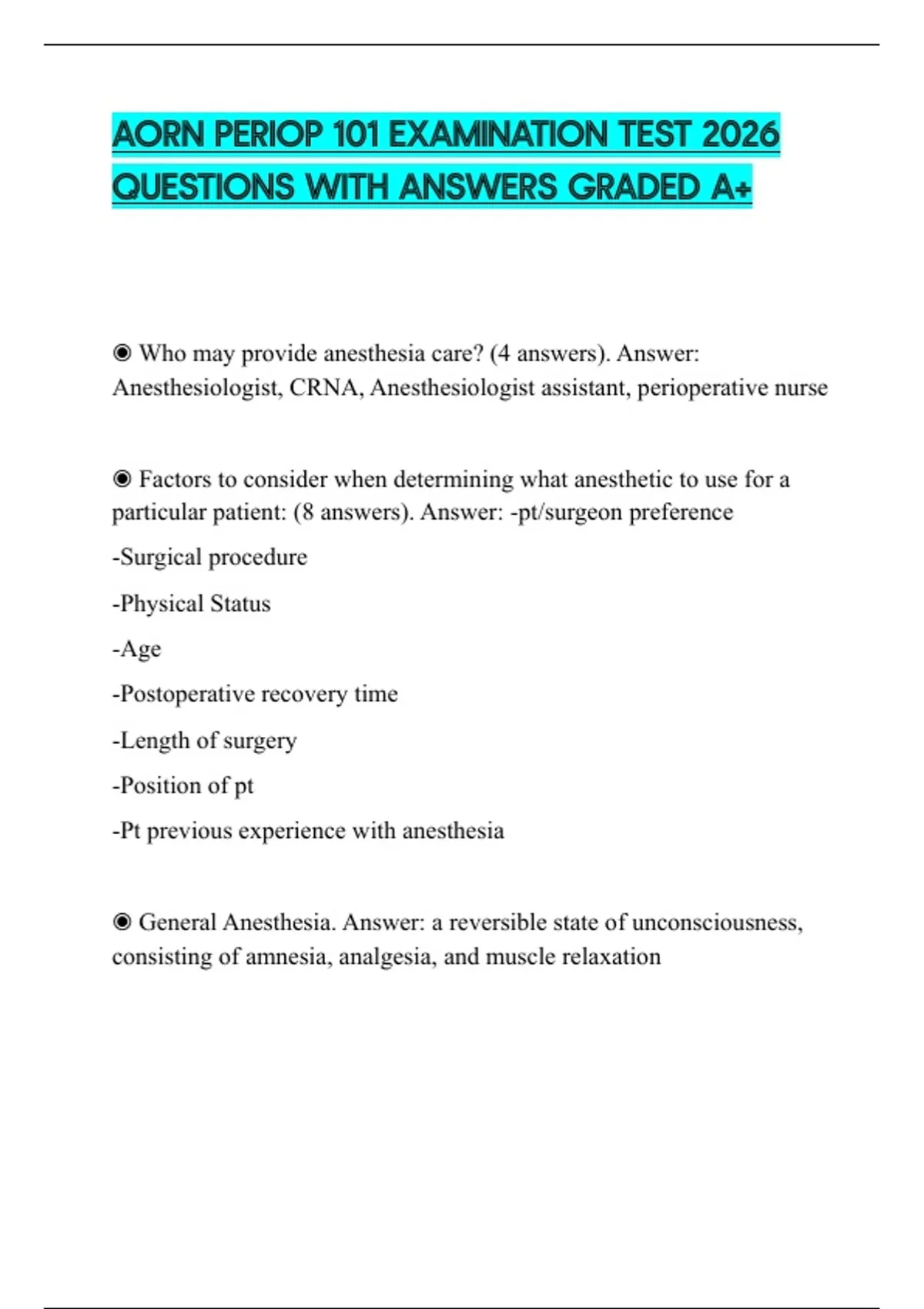 AORN PERIOP 101 EXAMINATION TEST 2026 QUESTIONS WITH ANSWERS GRADED A+

◉ Who may provide anesthesia care? (4 answers). Answer: Anesthesiologist, CRNA, Anesthesiologist assistant, perioperative nurse

◉ Factors to consider when determining what anesthetic to use for a particular patient: (8 answers). Answer: -pt/surgeon preference

-Surgical procedure

-Physical Status

-Age

-Postoperative recovery time

-Length of surgery

-Position of pt

-Pt previous experience with anesthesia

◉ General Anesthesia. Answer: a reversible state of unconsciousness, consisting of amnesia, analgesia, and muscle relaxation